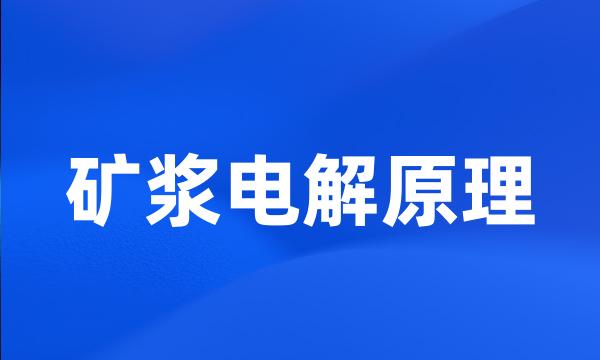 矿浆电解原理